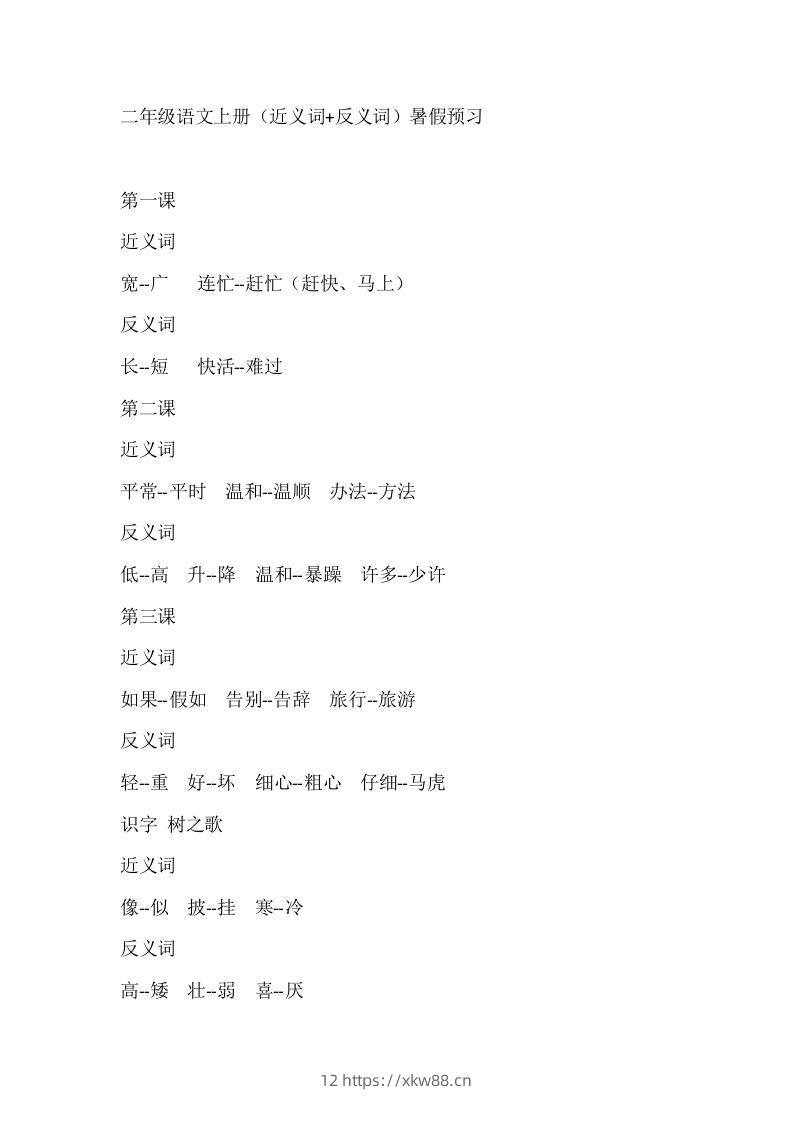 二年级语文上册（近义词+反义词）暑假预习

第一课

近义词

宽--广　连忙--赶忙（赶快、马上）

反义词

长--短　快活--难过

第二课

近义词

平常--平时　温和--温顺　办法--方法

反义词

低--高　升--降　温和--暴躁　许多--少许

第三课

近义词

如果--假如　告别--告辞　旅行--旅游

反义词

轻--重　好--坏　细心--粗心　仔细--马虎

识字 树之歌

近义词

像--似　披--挂　寒--冷

反义词

高--矮　壮--弱　喜--厌

12 https://xkw88.cn